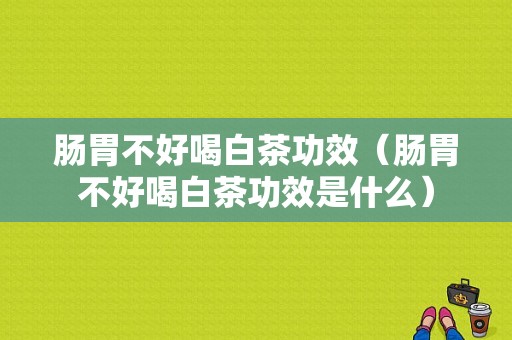 肠胃不好喝白茶功效（肠胃不好喝白茶功效是什么）